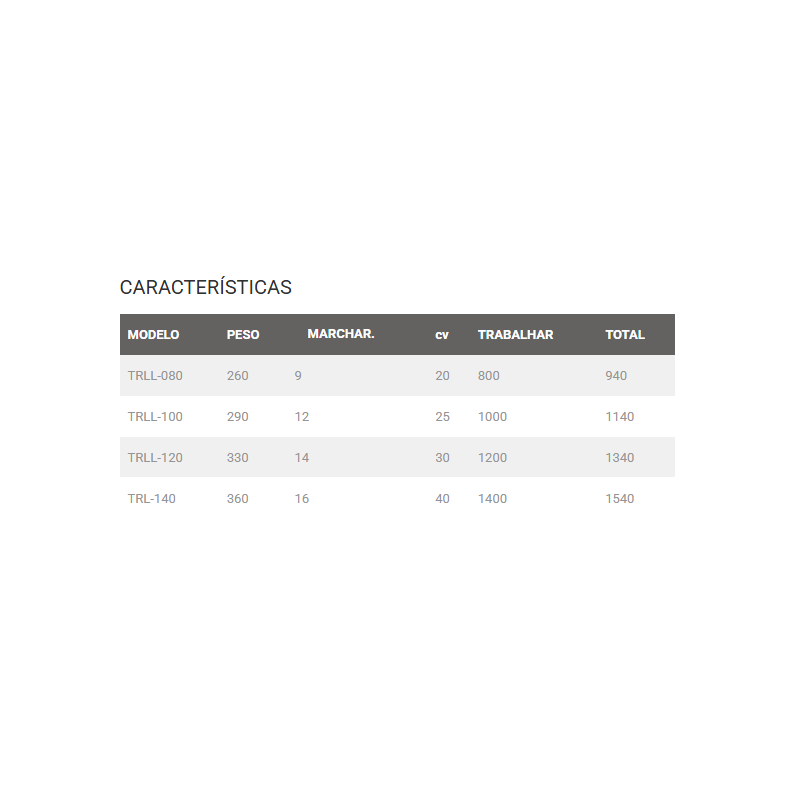 CARACTERÍSTICAS

| MODELO | PESO | MARCHAR. | cv | TRABALHAR | TOTAL |
|---|---|---|---|---|---|
| TRLL-080 | 260 | 9 | 20 | 800 | 940 |
| TRLL-100 | 290 | 12 | 25 | 1000 | 1140 |
| TRLL-120 | 330 | 14 | 30 | 1200 | 1340 |
| TRL-140 | 360 | 16 | 40 | 1400 | 1540 |